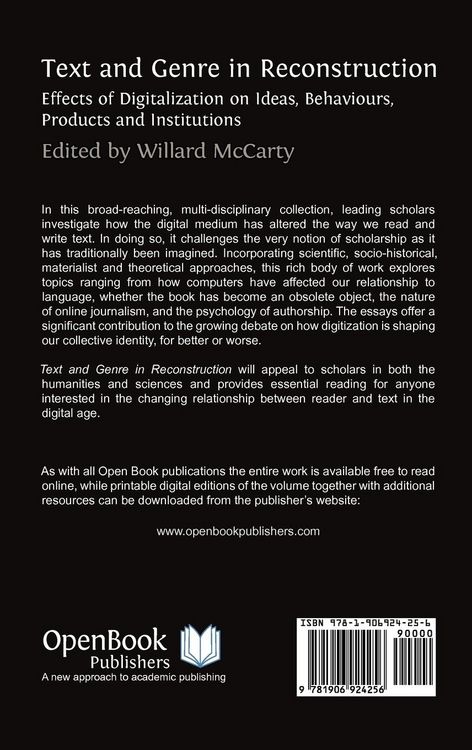 Text and Genre in Reconstruction

Effects of Digitalization on Ideas, Behaviours, Products and Institutions

Edited by Willard McCarty

In this broad-reaching, multi-disciplinary collection, leading scholars investigate how the digital medium has altered the way we read and write text. In doing so, it challenges the very notion of scholarship as it has traditionally been imagined. Incorporating scientific, socio-historical, materialist and theoretical approaches, this rich body of work explores topics ranging from how computers have affected our relationship to language, whether the book has become an obsolete object, the nature of online journalism, and the psychology of authorship. The essays offer a significant contribution to the growing debate on how digitization is shaping our collective identity, for better or worse.

Text and Genre in Reconstruction will appeal to scholars in both the humanities and sciences and provides essential reading for anyone interested in the changing relationship between reader and text in the digital age.

As with all Open Book publications the entire work is available free to read online, while printable digital editions of the volume together with additional resources can be downloaded from the publisher's website:

www.openbookpublishers.com

OpenBook Publishers
A new approach to academic publishing

ISBN 978-1-906924-25-6
90000
9 781906 924256